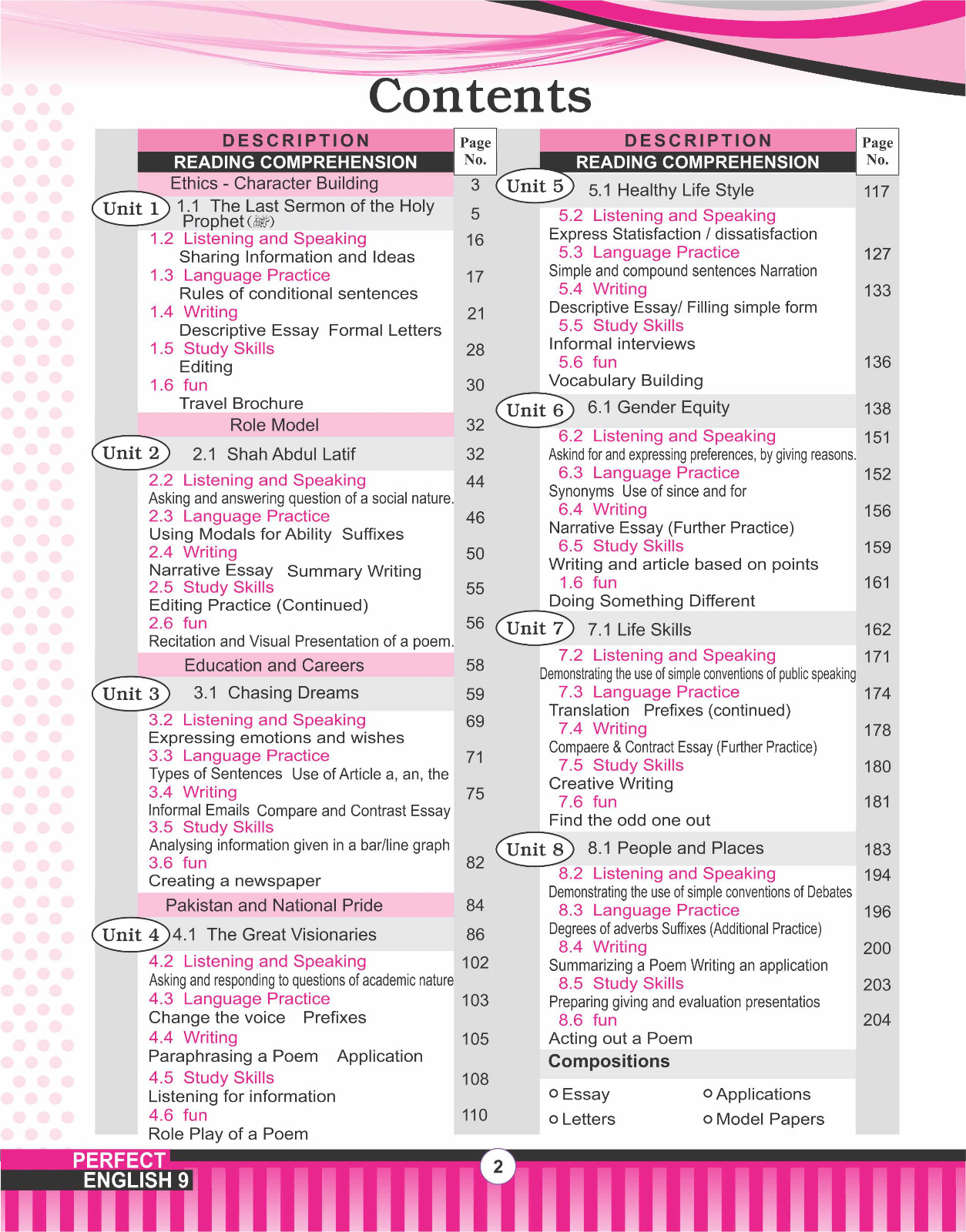 Contents

| DESCRIPTION READING COMPREHENSION | Page No. |
|---|---|
| Ethics - Character Building | 3 |
| Unit 1 1.1 The Last Sermon of the Holy Prophet (ﷺ) | 5 |
| 1.2 Listening and Speaking Sharing Information and Ideas | 16 |
| 1.3 Language Practice Rules of conditional sentences | 17 |
| 1.4 Writing Descriptive Essay Formal Letters | 21 |
| 1.5 Study Skills Editing | 28 |
| 1.6 fun Travel Brochure | 30 |
| Role Model | 32 |
| Unit 2 2.1 Shah Abdul Latif | 32 |
| 2.2 Listening and Speaking Asking and answering question of a social nature. | 44 |
| 2.3 Language Practice Using Modals for Ability Suffixes | 46 |
| 2.4 Writing Narrative Essay Summary Writing | 50 |
| 2.5 Study Skills Editing Practice (Continued) | 55 |
| 2.6 fun Recitation and Visual Presentation of a poem. | 56 |
| Education and Careers | 58 |
| Unit 3 3.1 Chasing Dreams | 59 |
| 3.2 Listening and Speaking Expressing emotions and wishes | 69 |
| 3.3 Language Practice Types of Sentences Use of Article a, an, the | 71 |
| 3.4 Writing Informal Emails Compare and Contrast Essay | 75 |
| 3.5 Study Skills Analysing information given in a bar/line graph | |
| 3.6 fun Creating a newspaper | 82 |
| Pakistan and National Pride | 84 |
| Unit 4 4.1 The Great Visionaries | 86 |
| 4.2 Listening and Speaking Asking and responding to questions of academic nature | 102 |
| 4.3 Language Practice Change the voice Prefixes | 103 |
| 4.4 Writing Paraphrasing a Poem Application | 105 |
| 4.5 Study Skills Listening for information | 108 |
| 4.6 fun Role Play of a Poem | 110 |

| DESCRIPTION READING COMPREHENSION | Page No. |
|---|---|
| Unit 5 5.1 Healthy Life Style | 117 |
| 5.2 Listening and Speaking Express Statisfaction / dissatisfaction | |
| 5.3 Language Practice Simple and compound sentences Narration | 127 |
| 5.4 Writing Descriptive Essay/ Filling simple form | 133 |
| 5.5 Study Skills Informal interviews | |
| 5.6 fun Vocabulary Building | 136 |
| Unit 6 6.1 Gender Equity | 138 |
| 6.2 Listening and Speaking Askind for and expressing preferences, by giving reasons. | 151 |
| 6.3 Language Practice Synonyms Use of since and for | 152 |
| 6.4 Writing Narrative Essay (Further Practice) | 156 |
| 6.5 Study Skills Writing and article based on points | 159 |
| 1.6 fun Doing Something Different | 161 |
| Unit 7 7.1 Life Skills | 162 |
| 7.2 Listening and Speaking Demonstrating the use of simple conventions of public speaking | 171 |
| 7.3 Language Practice Translation Prefixes (continued) | 174 |
| 7.4 Writing Compaere & Contract Essay (Further Practice) | 178 |
| 7.5 Study Skills Creative Writing | 180 |
| 7.6 fun Find the odd one out | 181 |
| Unit 8 8.1 People and Places | 183 |
| 8.2 Listening and Speaking Demonstrating the use of simple conventions of Debates | 194 |
| 8.3 Language Practice Degrees of adverbs Suffixes (Additional Practice) | 196 |
| 8.4 Writing Summarizing a Poem Writing an application | 200 |
| 8.5 Study Skills Preparing giving and evaluation presentatios | 203 |
| 8.6 fun Acting out a Poem | 204 |
| Compositions | |
| Essay Applications Letters Model Papers | |

PERFECT
ENGLISH 9

2